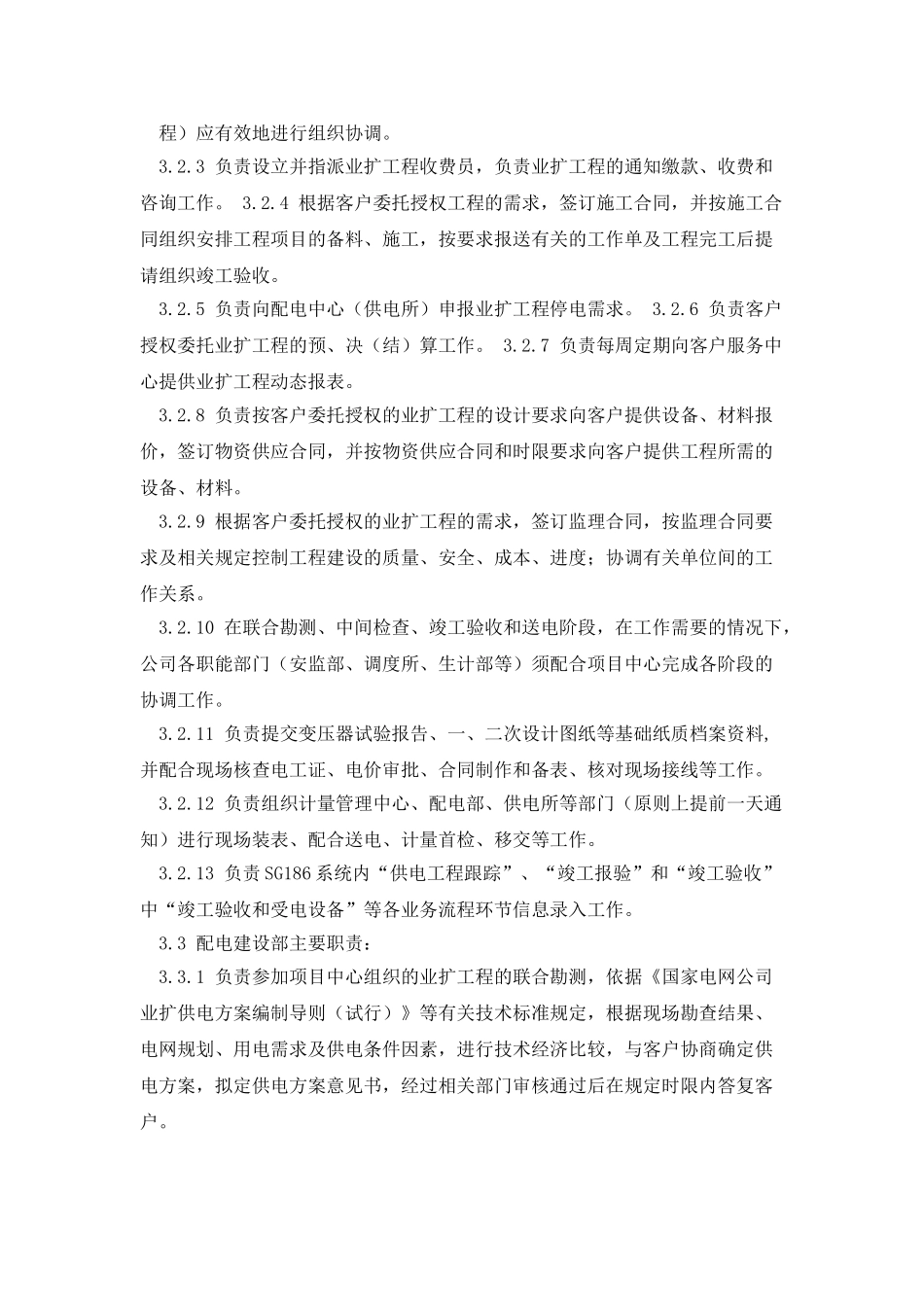 程）应有效地进行组织协调。

3.2.3 负责设立并指派业扩工程收费员，负责业扩工程的通知缴款、收费和咨询工作。 3.2.4 根据客户委托授权工程的需求，签订施工合同，并按施工合同组织安排工程项目的备料、施工，按要求报送有关的工作单及工程完工后提请组织竣工验收。

3.2.5 负责向配电中心（供电所）申报业扩工程停电需求。 3.2.6 负责客户授权委托业扩工程的预、决（结）算工作。 3.2.7 负责每周定期向客户服务中心提供业扩工程动态报表。

3.2.8 负责按客户委托授权的业扩工程的设计要求向客户提供设备、材料报价，签订物资供应合同，并按物资供应合同和时限要求向客户提供工程所需的设备、材料。

3.2.9 根据客户委托授权的业扩工程的需求，签订监理合同，按监理合同要求及相关规定控制工程建设的质量、安全、成本、进度；协调有关单位间的工作关系。

3.2.10 在联合勘测、中间检查、竣工验收和送电阶段，在工作需要的情况下，公司各职能部门（安监部、调度所、生计部等）须配合项目中心完成各阶段的协调工作。

3.2.11 负责提交变压器试验报告、一、二次设计图纸等基础纸质档案资料，并配合现场核查电工证、电价审批、合同制作和备表、核对现场接线等工作。

3.2.12 负责组织计量管理中心、配电部、供电所等部门（原则上提前一天通知）进行现场装表、配合送电、计量首检、移交等工作。

3.2.13 负责 SG186 系统内“供电工程跟踪”、“竣工报验”和“竣工验收”中“竣工验收和受电设备”等各业务流程环节信息录入工作。

3.3 配电建设部主要职责：

3.3.1 负责参加项目中心组织的业扩工程的联合勘测，依据《国家电网公司业扩供电方案编制导则（试行）》等有关技术标准规定，根据现场勘查结果、电网规划、用电需求及供电条件因素，进行技术经济比较，与客户协商确定供电方案，拟定供电方案意见书，经过相关部门审核通过后在规定时限内答复客户。